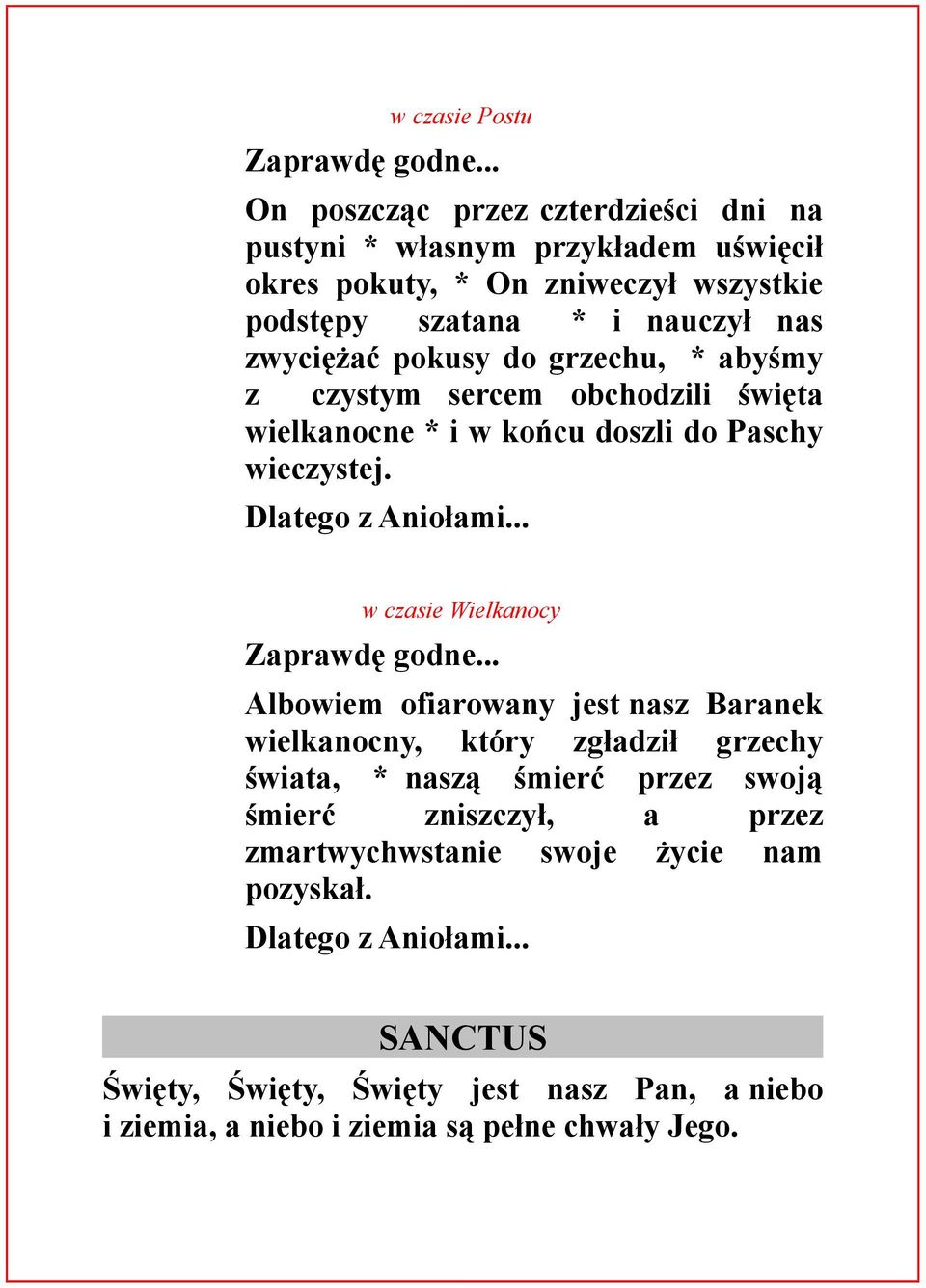 w czasie Postu

Zaprawdę godne...

On poszcząc przez czterdzieści dni na pustyni * własnym przykładem uświęcił okres pokuty, * On zniweczył wszystkie podstępy szatana * i nauczył nas zwyciężać pokusy do grzechu, * abyśmy z czystym sercem obchodzili święta wielkanocne * i w końcu doszli do Paschy wieczystej.

Dlatego z Aniołami...

w czasie Wielkanocy

Zaprawdę godne...

Albowiem ofiarowany jest nasz Baranek wielkanocny, który zgładził grzechy świata, * naszą śmierć przez swoją śmierć zniszczył, a przez zmartwychwstanie swoje życie nam pozyskał.

Dlatego z Aniołami...

SANCTUS

Święty, Święty, Święty jest nasz Pan, a niebo i ziemia, a niebo i ziemia są pełne chwały Jego.